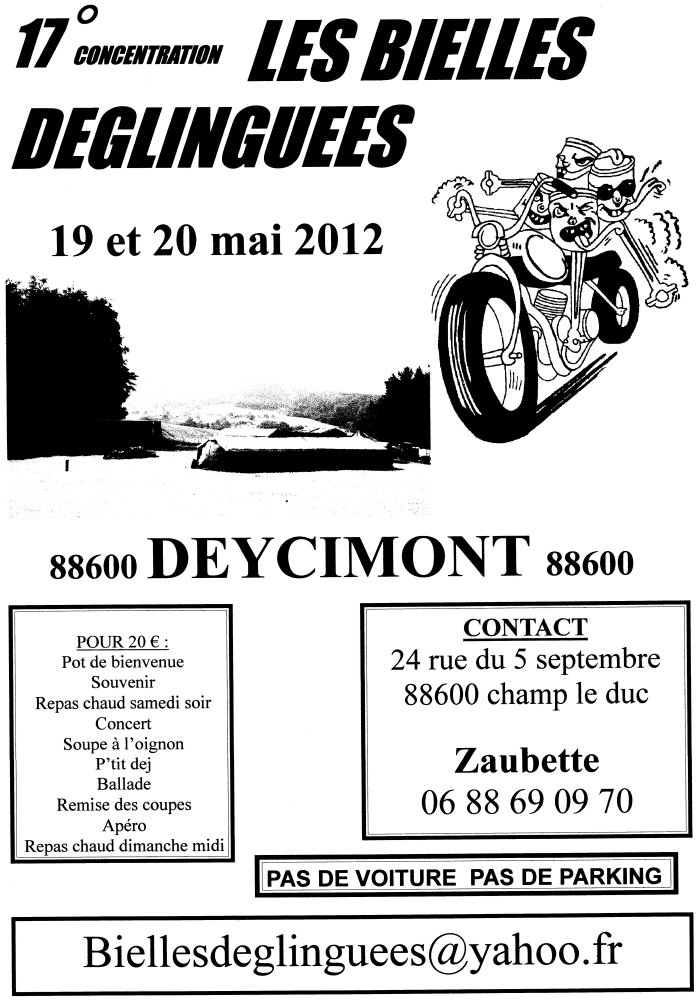 17° CONCENTRATION LES BIELLES DEGLINGUEES

19 et 20 mai 2012

88600 DEYCIMONT 88600

POUR 20 € :
Pot de bienvenue
Souvenir
Repas chaud samedi soir
Concert
Soupe à l'oignon
P'tit dej
Ballade
Remise des coupes
Apéro
Repas chaud dimanche midi

CONTACT
24 rue du 5 septembre
88600 champ le duc

Zaubette
06 88 69 09 70

PAS DE VOITURE PAS DE PARKING

Biellesdeglinguees@yahoo.fr